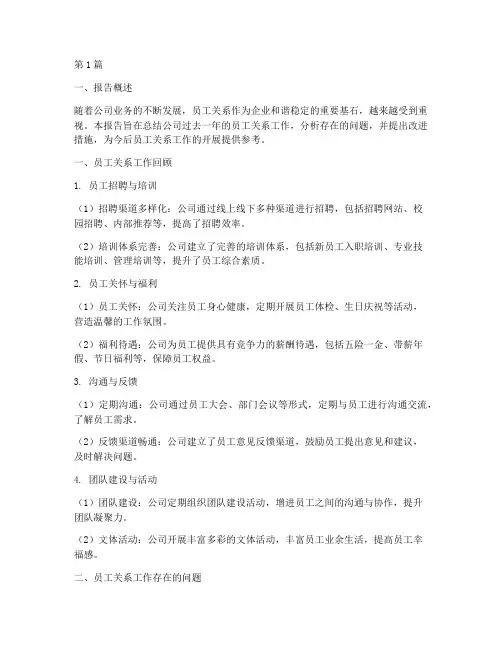 第1篇

一、报告概述

随着公司业务的不断发展，员工关系作为企业和谐稳定的重要基石，越来越受到重视。本报告旨在总结公司过去一年的员工关系工作，分析存在的问题，并提出改进措施，为今后员工关系工作的开展提供参考。

一、员工关系工作回顾

1. 员工招聘与培训

（1）招聘渠道多样化：公司通过线上线下多种渠道进行招聘，包括招聘网站、校园招聘、内部推荐等，提高了招聘效率。

（2）培训体系完善：公司建立了完善的培训体系，包括新员工入职培训、专业技能培训、管理培训等，提升了员工综合素质。

2. 员工关怀与福利

（1）员工关怀：公司关注员工身心健康，定期开展员工体检、生日庆祝等活动，营造温馨的工作氛围。

（2）福利待遇：公司为员工提供具有竞争力的薪酬待遇，包括五险一金、带薪年假、节日福利等，保障员工权益。

3. 沟通与反馈

（1）定期沟通：公司通过员工大会、部门会议等形式，定期与员工进行沟通交流，了解员工需求。

（2）反馈渠道畅通：公司建立了员工意见反馈渠道，鼓励员工提出意见和建议，及时解决问题。

4. 团队建设与活动

（1）团队建设：公司定期组织团队建设活动，增进员工之间的沟通与协作，提升团队凝聚力。

（2）文体活动：公司开展丰富多彩的文体活动，丰富员工业余生活，提高员工幸福感。

二、员工关系工作存在的问题